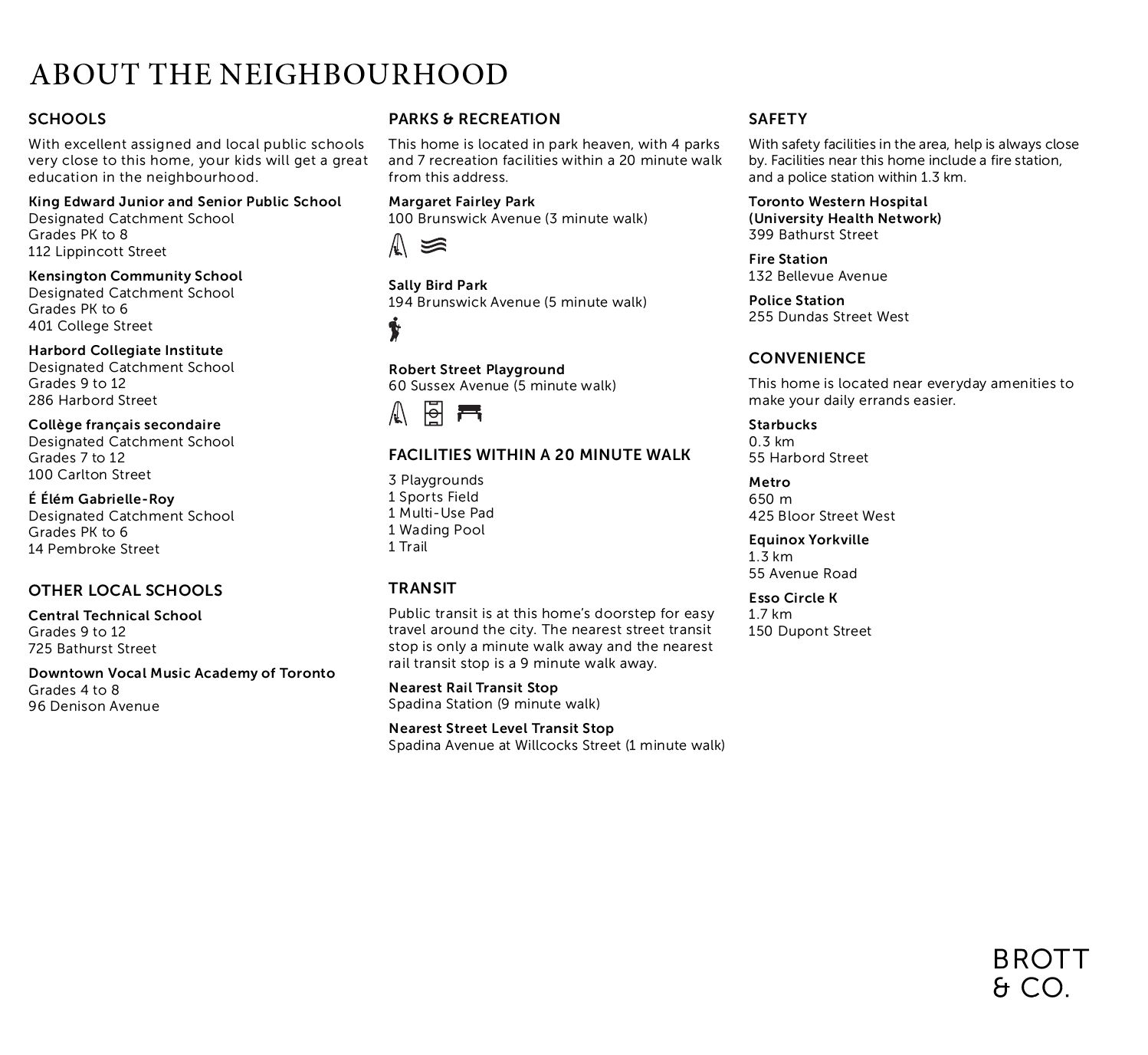 ABOUT THE NEIGHBOURHOOD

SCHOOLS

With excellent assigned and local public schools very close to this home, your kids will get a great education in the neighbourhood.

King Edward Junior and Senior Public School
Designated Catchment School
Grades PK to 8
112 Lippincott Street

Kensington Community School
Designated Catchment School
Grades PK to 6
401 College Street

Harbord Collegiate Institute
Designated Catchment School
Grades 9 to 12
286 Harbord Street

Collège français secondaire
Designated Catchment School
Grades 7 to 12
100 Carlton Street

É Élém Gabrielle-Roy
Designated Catchment School
Grades PK to 6
14 Pembroke Street

OTHER LOCAL SCHOOLS

Central Technical School
Grades 9 to 12
725 Bathurst Street

Downtown Vocal Music Academy of Toronto
Grades 4 to 8
96 Denison Avenue

PARKS & RECREATION

This home is located in park heaven, with 4 parks and 7 recreation facilities within a 20 minute walk from this address.

Margaret Fairley Park
100 Brunswick Avenue (3 minute walk)

Sally Bird Park
194 Brunswick Avenue (5 minute walk)

Robert Street Playground
60 Sussex Avenue (5 minute walk)

FACILITIES WITHIN A 20 MINUTE WALK

3 Playgrounds
1 Sports Field
1 Multi-Use Pad
1 Wading Pool
1 Trail

TRANSIT

Public transit is at this home's doorstep for easy travel around the city. The nearest street transit stop is only a minute walk away and the nearest rail transit stop is a 9 minute walk away.

Nearest Rail Transit Stop
Spadina Station (9 minute walk)

Nearest Street Level Transit Stop
Spadina Avenue at Willcocks Street (1 minute walk)

SAFETY

With safety facilities in the area, help is always close by. Facilities near this home include a fire station, and a police station within 1.3 km.

Toronto Western Hospital
(University Health Network)
399 Bathurst Street

Fire Station
132 Bellevue Avenue

Police Station
255 Dundas Street West

CONVENIENCE

This home is located near everyday amenities to make your daily errands easier.

Starbucks
0.3 km
55 Harbord Street

Metro
650 m
425 Bloor Street West

Equinox Yorkville
1.3 km
55 Avenue Road

Esso Circle K
1.7 km
150 Dupont Street

BROTT
& CO.